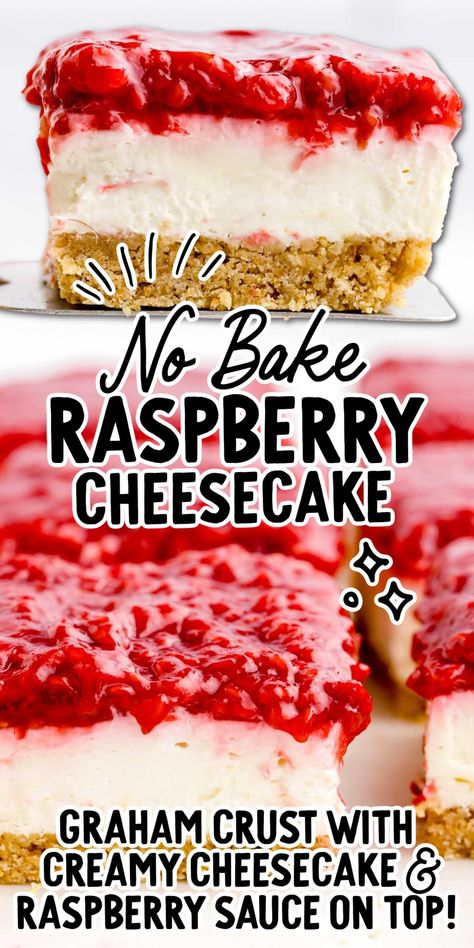 No Bake
RASPBERRY
CHEESECAKE

GRAHAM CRUST WITH
CREAMY CHEESECAKE &
RASPBERRY SAUCE ON TOP!